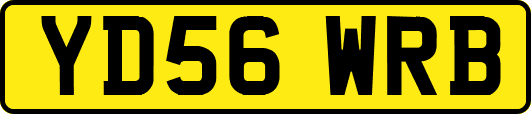 YD56 WRB